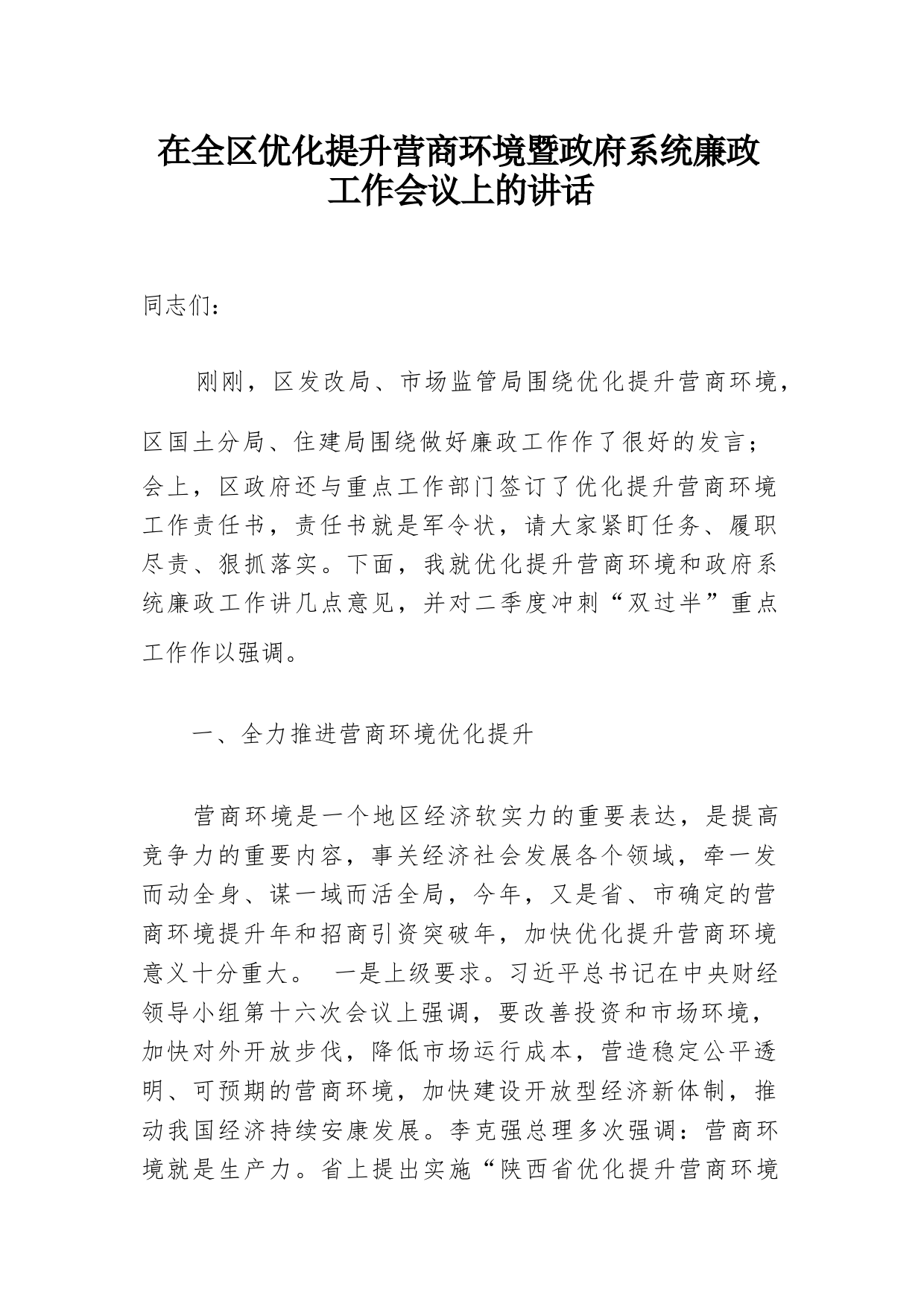 在全区优化提升营商环境暨政府系统廉政工作会议上的讲话

同志们：

刚刚，区发改局、市场监管局围绕优化提升营商环境，区国土分局、住建局围绕做好廉政工作作了很好的发言；会上，区政府还与重点工作部门签订了优化提升营商环境工作责任书，责任书就是军令状，请大家紧盯任务、履职尽责、狠抓落实。下面，我就优化提升营商环境和政府系统廉政工作讲几点意见，并对二季度冲刺“双过半”重点工作作以强调。

一、全力推进营商环境优化提升

营商环境是一个地区经济软实力的重要表达，是提高竞争力的重要内容，事关经济社会发展各个领域，牵一发而动全身、谋一域而活全局，今年，又是省、市确定的营商环境提升年和招商引资突破年，加快优化提升营商环境意义十分重大。 一是上级要求。习近平总书记在中央财经领导小组第十六次会议上强调，要改善投资和市场环境，加快对外开放步伐，降低市场运行成本，营造稳定公平透明、可预期的营商环境，加快建设开放型经济新体制，推动我国经济持续安康发展。李克强总理多次强调：营商环境就是生产力。省上提出实施“陕西省优化提升营商环境